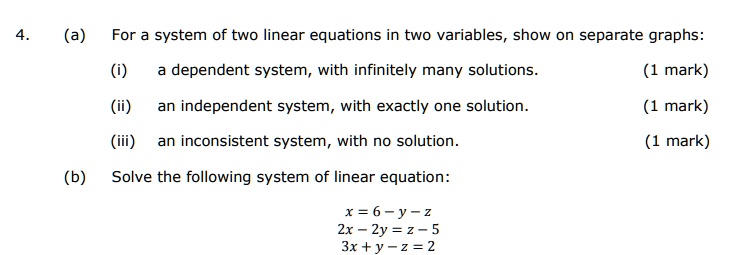 4. (a) For a system of two linear equations in two variables, show on separate graphs:

(i) a dependent system, with infinitely many solutions. (1 mark)

(ii) an independent system, with exactly one solution. (1 mark)

(iii) an inconsistent system, with no solution. (1 mark)

(b) Solve the following system of linear equation:

$x = 6 - y - z$
$2x - 2y = z - 5$
$3x + y - z = 2$